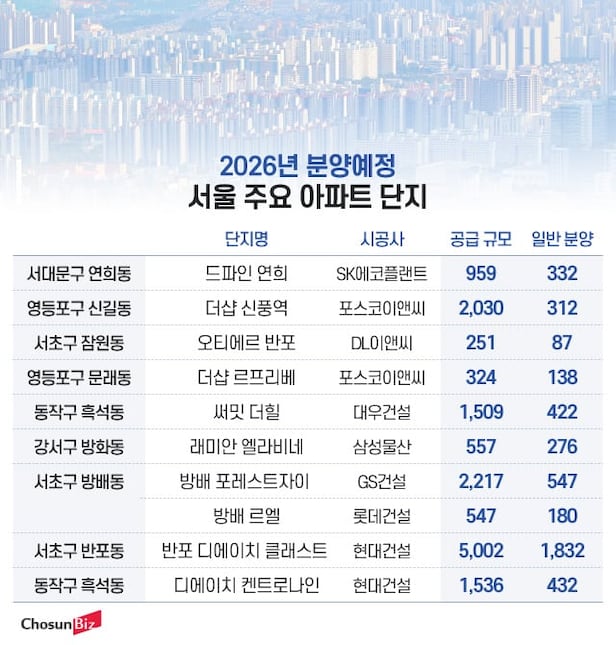 2026년 분양예정
서울 주요 아파트 단지

| | 단지명 | 시공사 | 공급 규모 | 일반 분양 |
|---|---|---|---|---|
| 서대문구 연희동 | 드파인 연희 | SK에코플랜트 | 959 | 332 |
| 영등포구 신길동 | 더샵 신풍역 | 포스코이앤씨 | 2,030 | 312 |
| 서초구 잠원동 | 오티에르 반포 | DL이앤씨 | 251 | 87 |
| 영등포구 문래동 | 더샵 르프리베 | 포스코이앤씨 | 324 | 138 |
| 동작구 흑석동 | 써밋 더힐 | 대우건설 | 1,509 | 422 |
| 강서구 방화동 | 래미안 엘라비네 | 삼성물산 | 557 | 276 |
| 서초구 방배동 | 방배 포레스트자이 | GS건설 | 2,217 | 547 |
| | 방배 르엘 | 롯데건설 | 547 | 180 |
| 서초구 반포동 | 반포 디에이치 클래스트 | 현대건설 | 5,002 | 1,832 |
| 동작구 흑석동 | 디에이치 켄트로나인 | 현대건설 | 1,536 | 432 |

ChosunBiz